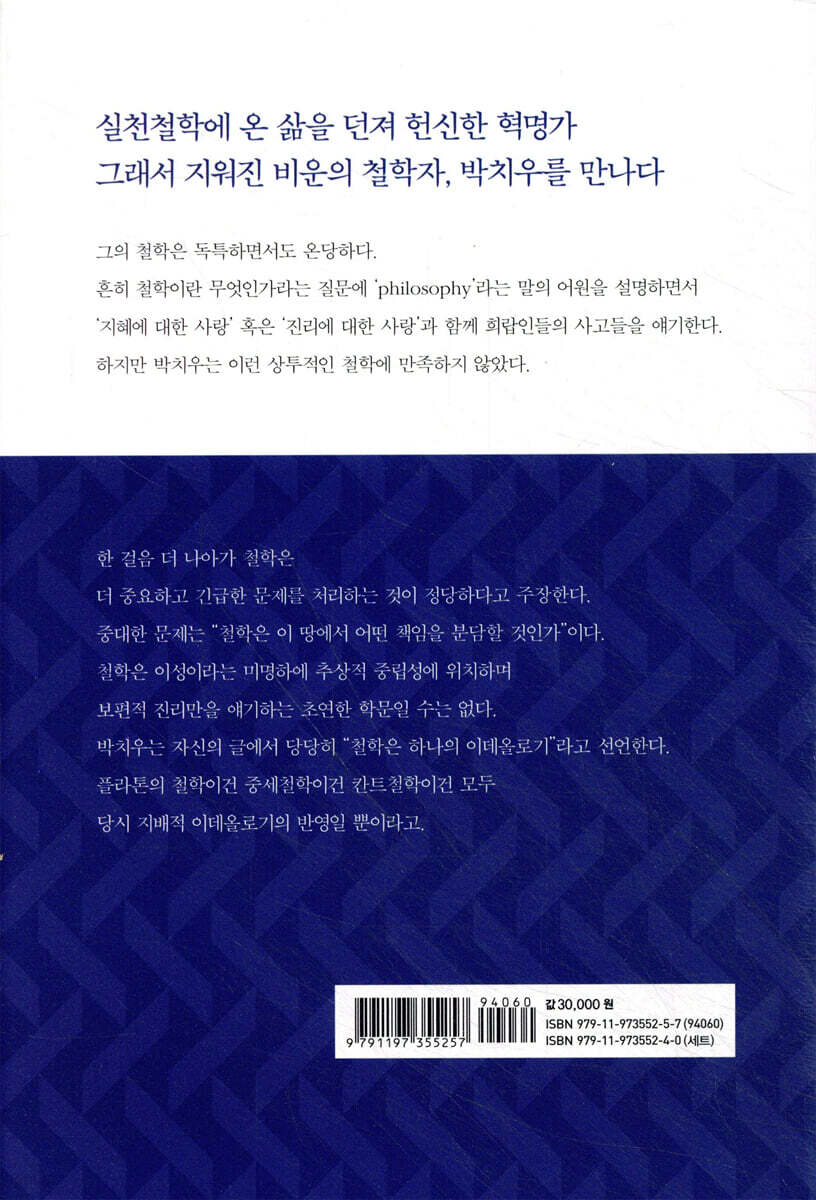 실천철학에 온 삶을 던져 헌신한 혁명가
그래서 지워진 비운의 철학자, 박치우를 만나다

그의 철학은 독특하면서도 온당하다.
흔히 철학이란 무엇인가라는 질문에 'philosophy'라는 말의 어원을 설명하면서
'지혜에 대한 사랑' 혹은 '진리에 대한 사랑'과 함께 희랍인들의 사고들을 얘기한다.
하지만 박치우는 이런 상투적인 철학에 만족하지 않았다.

한 걸음 더 나아가 철학은
더 중요하고 긴급한 문제를 처리하는 것이 정당하다고 주장한다.
중대한 문제는 "철학은 이 땅에서 어떤 책임을 분담할 것인가"이다.
철학은 이성이라는 미명하에 추상적 중립성에 위치하며
보편적 진리만을 얘기하는 초연한 학문일 수는 없다.
박치우는 자신의 글에서 당당히 "철학은 하나의 이데올로기"라고 선언한다.
플라톤의 철학이건 중세철학이건 칸트철학이건 모두
당시 지배적 이데올로기의 반영일 뿐이라고.

9 791197 355257
94060
값 30,000 원
ISBN 979-11-973552-5-7 (94060)
ISBN 979-11-973552-4-0 (세트)